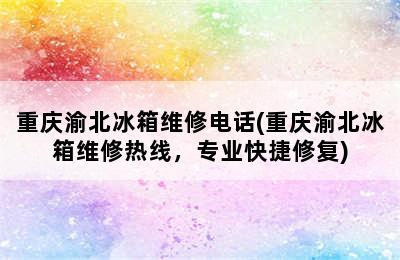 重庆渝北冰箱维修电话(重庆渝北冰箱维修热线，专业快捷修复)